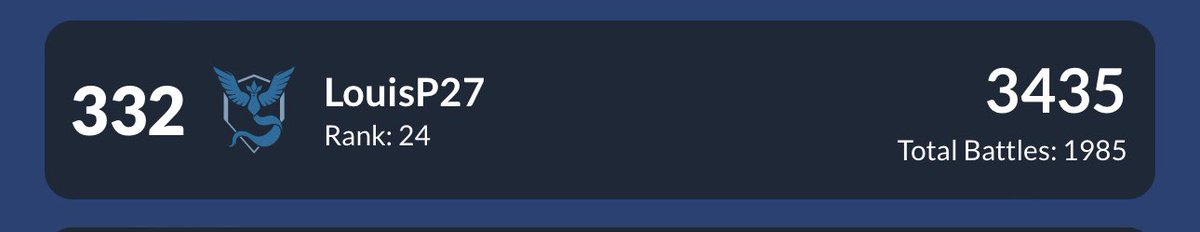 332
LouisP27
Rank: 24
3435
Total Battles: 1985